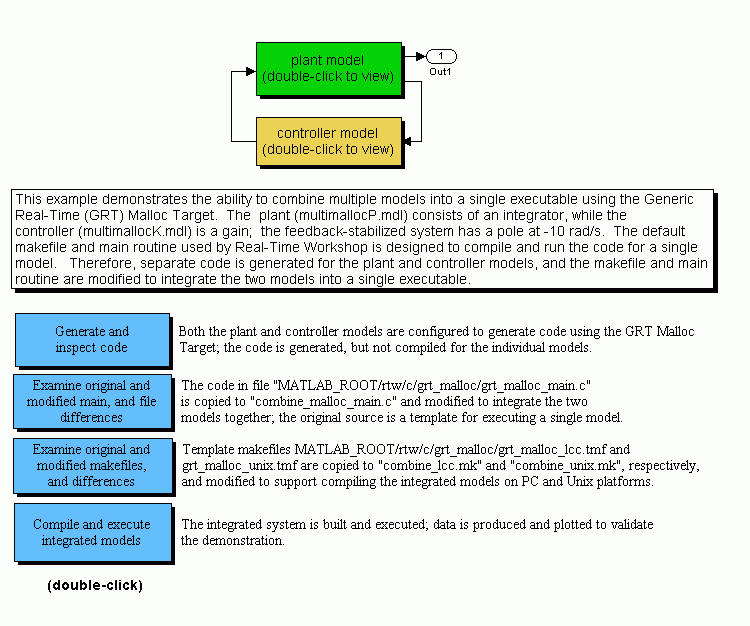 plant model
(double-click to view)

1
Out1

controller model
(double-click to view)

This example demonstrates the ability to combine multiple models into a single executable using the Generic Real-Time (GRT) Malloc Target. The plant (multimallocP.mdl) consists of an integrator, while the controller (multimallocK.mdl) is a gain; the feedback-stabilized system has a pole at -10 rad/s. The default makefile and main routine used by Real-Time Workshop is designed to compile and run the code for a single model. Therefore, separate code is generated for the plant and controller models, and the makefile and main routine are modified to integrate the two models into a single executable.

Generate and inspect code

Both the plant and controller models are configured to generate code using the GRT Malloc Target; the code is generated, but not compiled for the individual models.

Examine original and modified main, and file differences

The code in file "MATLAB_ROOT/rtw/c/grt_malloc/grt_malloc_main.c" is copied to "combine_malloc_main.c" and modified to integrate the two models together; the original source is a template for executing a single model.

Examine original and modified makefiles, and differences

Template makefiles MATLAB_ROOT/rtw/c/grt_malloc/grt_malloc_lcc.tmf and grt_malloc_unix.tmf are copied to "combine_lcc.mk" and "combine_unix.mk", respectively, and modified to support compiling the integrated models on PC and Unix platforms.

Compile and execute integrated models

The integrated system is built and executed; data is produced and plotted to validate the demonstration.

(double-click)